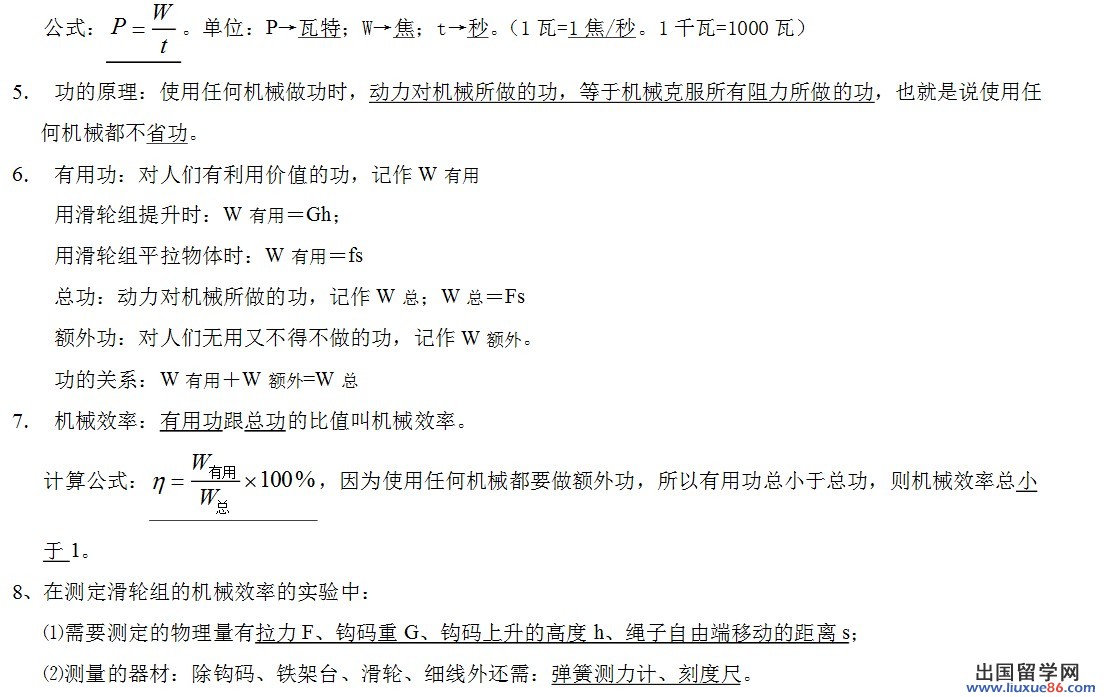 公式：$P=\frac{W}{t}$。单位：P→瓦特；W→焦；t→秒。（1瓦=1焦/秒。1千瓦=1000瓦）

5. 功的原理：使用任何机械做功时，动力对机械所做的功，等于机械克服所有阻力所做的功，也就是说使用任何机械都不省功。

6. 有用功：对人们有利用价值的功，记作W有用

用滑轮组提升时：W有用＝Gh；

用滑轮组平拉物体时：W有用＝fs

总功：动力对机械所做的功，记作W总；W总＝Fs

额外功：对人们无用又不得不做的功，记作W额外。

功的关系：W有用＋W额外=W总

7. 机械效率：有用功跟总功的比值叫机械效率。

计算公式：$\eta=\frac{W_{有用}}{W_{总}}\times100\%$，因为使用任何机械都要做额外功，所以有用功总小于总功，则机械效率总小于1。

8、在测定滑轮组的机械效率的实验中：

⑴需要测定的物理量有拉力F、钩码重G、钩码上升的高度h、绳子自由端移动的距离s；

⑵测量的器材：除钩码、铁架台、滑轮、细线外还需：弹簧测力计、刻度尺。

出国留学网 www.liuxue86.com